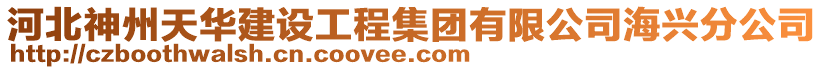 河北神州天华建设工程集团有限公司海兴分公司
http://czboothwalsh.cn.coovee.com